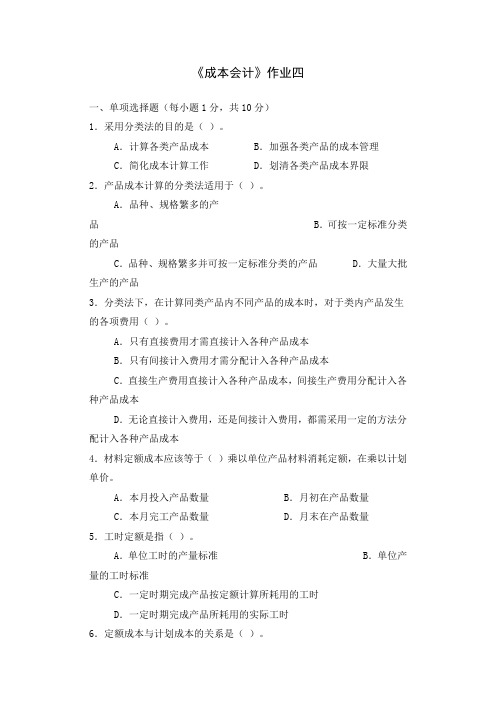 《成本会计》作业四

一、单项选择题（每小题 1 分，共 10 分）

1．采用分类法的目的是（ ）。

A．计算各类产品成本　　B．加强各类产品的成本管理

C．简化成本计算工作　　D．划清各类产品成本界限

2．产品成本计算的分类法适用于（ ）。

A．品种、规格繁多的产品　　B．可按一定标准分类的产品

C．品种、规格繁多并可按一定标准分类的产品　　D．大量大批生产的产品

3．分类法下，在计算同类产品内不同产品的成本时，对于类内产品发生的各项费用（ ）。

A．只有直接费用才需直接计入各种产品成本

B．只有间接计入费用才需分配计入各种产品成本

C．直接生产费用直接计入各种产品成本，间接生产费用分配计入各种产品成本

D．无论直接计入费用，还是间接计入费用，都需采用一定的方法分配计入各种产品成本

4．材料定额成本应该等于（ ）乘以单位产品材料消耗定额，在乘以计划单价。

A．本月投入产品数量　　B．月初在产品数量

C．本月完工产品数量　　D．月末在产品数量

5．工时定额是指（ ）。

A．单位工时的产量标准　　B．单位产量的工时标准

C．一定时期完成产品按定额计算所耗用的工时

D．一定时期完成产品所耗用的实际工时

6．定额成本与计划成本的关系是（ ）。